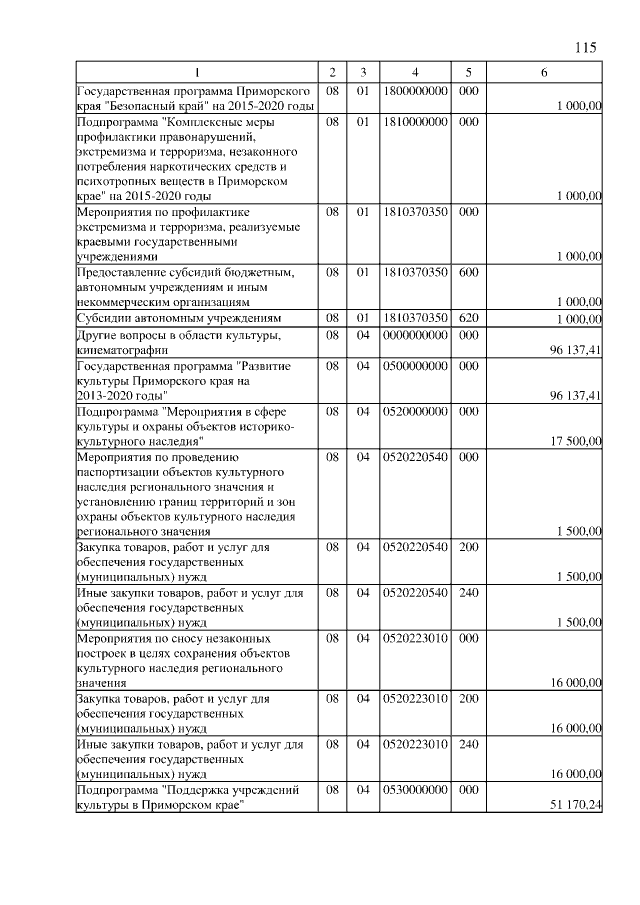 115

| 1 | 2 | 3 | 4 | 5 | 6 |
|---|---|---|---|---|---|
| Государственная программа Приморского края "Безопасный край" на 2015-2020 годы | 08 | 01 | 1800000000 | 000 | 1 000,00 |
| Подпрограмма "Комплексные меры профилактики правонарушений, экстремизма и терроризма, незаконного потребления наркотических средств и психотропных веществ в Приморском крае" на 2015-2020 годы | 08 | 01 | 1810000000 | 000 | 1 000,00 |
| Мероприятия по профилактике экстремизма и терроризма, реализуемые краевыми государственными учреждениями | 08 | 01 | 1810370350 | 000 | 1 000,00 |
| Предоставление субсидий бюджетным, автономным учреждениям и иным некоммерческим организациям | 08 | 01 | 1810370350 | 600 | 1 000,00 |
| Субсидии автономным учреждениям | 08 | 01 | 1810370350 | 620 | 1 000,00 |
| Другие вопросы в области культуры, кинематографии | 08 | 04 | 0000000000 | 000 | 96 137,41 |
| Государственная программа "Развитие культуры Приморского края на 2013-2020 годы" | 08 | 04 | 0500000000 | 000 | 96 137,41 |
| Подпрограмма "Мероприятия в сфере культуры и охраны объектов историко-культурного наследия" | 08 | 04 | 0520000000 | 000 | 17 500,00 |
| Мероприятия по проведению паспортизации объектов культурного наследия регионального значения и установлению границ территорий и зон охраны объектов культурного наследия регионального значения | 08 | 04 | 0520220540 | 000 | 1 500,00 |
| Закупка товаров, работ и услуг для обеспечения государственных (муниципальных) нужд | 08 | 04 | 0520220540 | 200 | 1 500,00 |
| Иные закупки товаров, работ и услуг для обеспечения государственных (муниципальных) нужд | 08 | 04 | 0520220540 | 240 | 1 500,00 |
| Мероприятия по сносу незаконных построек в целях сохранения объектов культурного наследия регионального значения | 08 | 04 | 0520223010 | 000 | 16 000,00 |
| Закупка товаров, работ и услуг для обеспечения государственных (муниципальных) нужд | 08 | 04 | 0520223010 | 200 | 16 000,00 |
| Иные закупки товаров, работ и услуг для обеспечения государственных (муниципальных) нужд | 08 | 04 | 0520223010 | 240 | 16 000,00 |
| Подпрограмма "Поддержка учреждений культуры в Приморском крае" | 08 | 04 | 0530000000 | 000 | 51 170,24 |